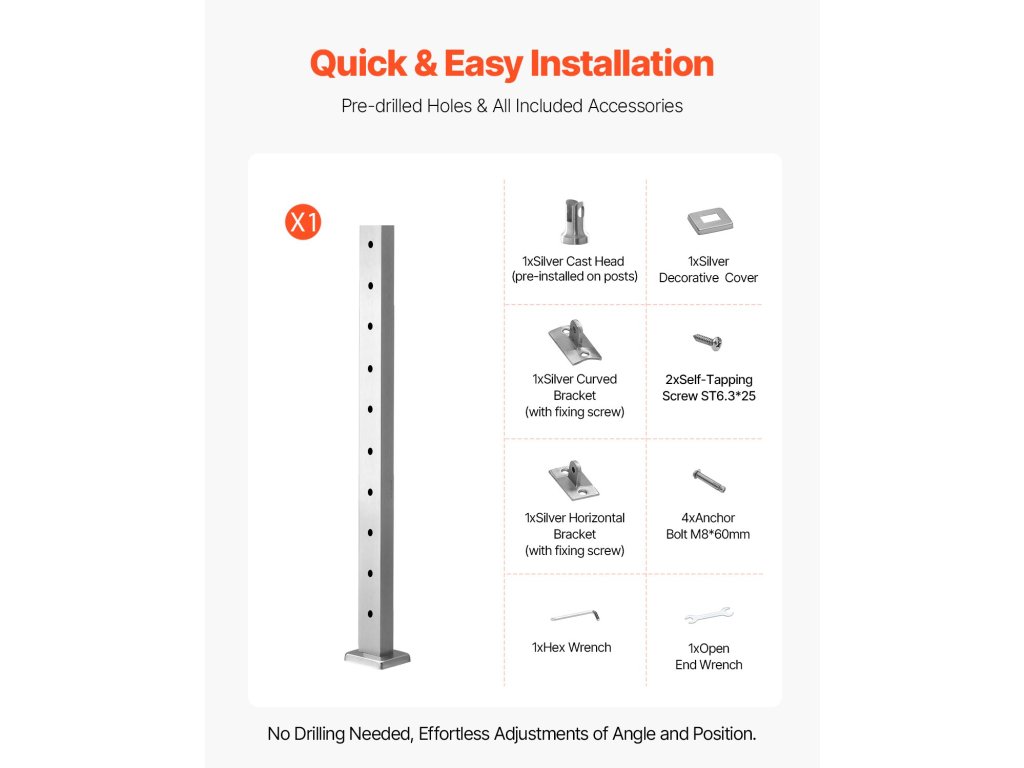 Quick & Easy Installation

Pre-drilled Holes & All Included Accessories

X1

1xSilver Cast Head
(pre-installed on posts)

1xSilver
Decorative Cover

1xSilver Curved
Bracket
(with fixing screw)

2xSelf-Tapping
Screw ST6.3*25

1xSilver Horizontal
Bracket
(with fixing screw)

4xAnchor
Bolt M8*60mm

1xHex Wrench

1xOpen
End Wrench

No Drilling Needed, Effortless Adjustments of Angle and Position.